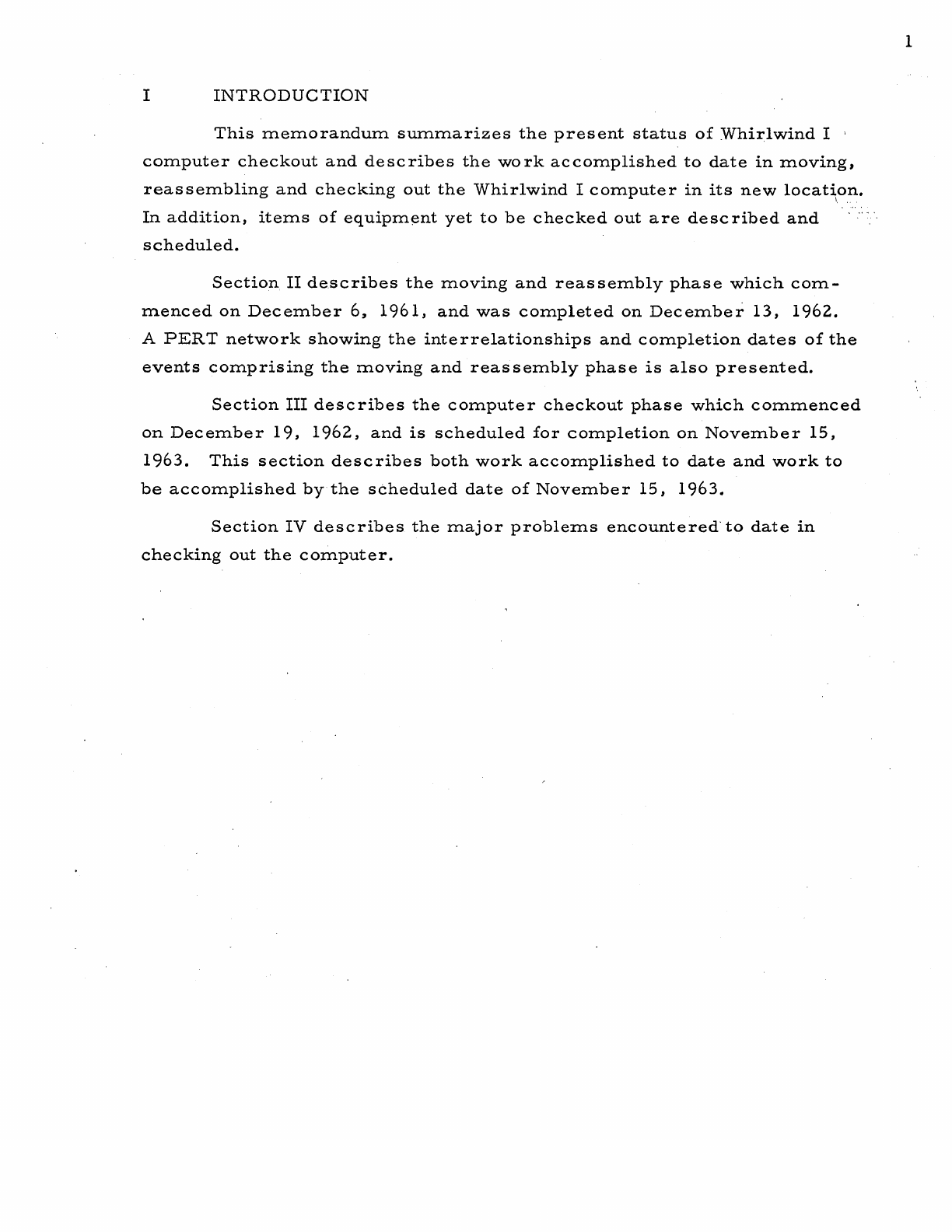 1

I INTRODUCTION

This memorandum summarizes the present status of Whirlwind I computer checkout and describes the work accomplished to date in moving, reassembling and checking out the Whirlwind I computer in its new location. In addition, items of equipment yet to be checked out are described and scheduled.

Section II describes the moving and reassembly phase which commenced on December 6, 1961, and was completed on December 13, 1962. A PERT network showing the interrelationships and completion dates of the events comprising the moving and reassembly phase is also presented.

Section III describes the computer checkout phase which commenced on December 19, 1962, and is scheduled for completion on November 15, 1963. This section describes both work accomplished to date and work to be accomplished by the scheduled date of November 15, 1963.

Section IV describes the major problems encountered to date in checking out the computer.